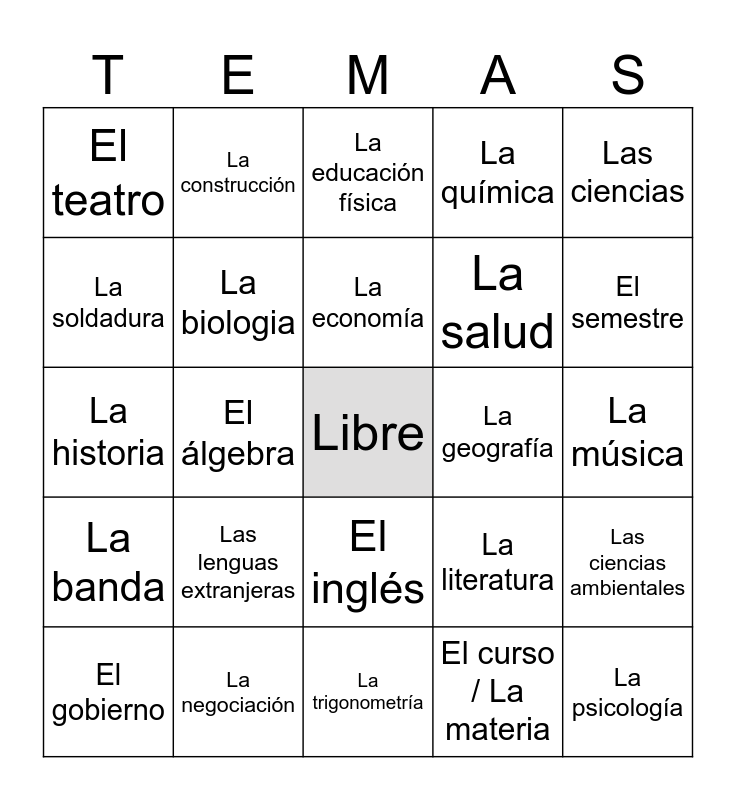 | T | E | M | A | S |
|---|---|---|---|---|
| El teatro | La construcción | La educación física | La química | Las ciencias |
| La soldadura | La biologia | La economía | La salud | El semestre |
| La historia | El álgebra | Libre | La geografía | La música |
| La banda | Las lenguas extranjeras | El inglés | La literatura | Las ciencias ambientales |
| El gobierno | La negociación | La trigonometría | El curso / La materia | La psicología |